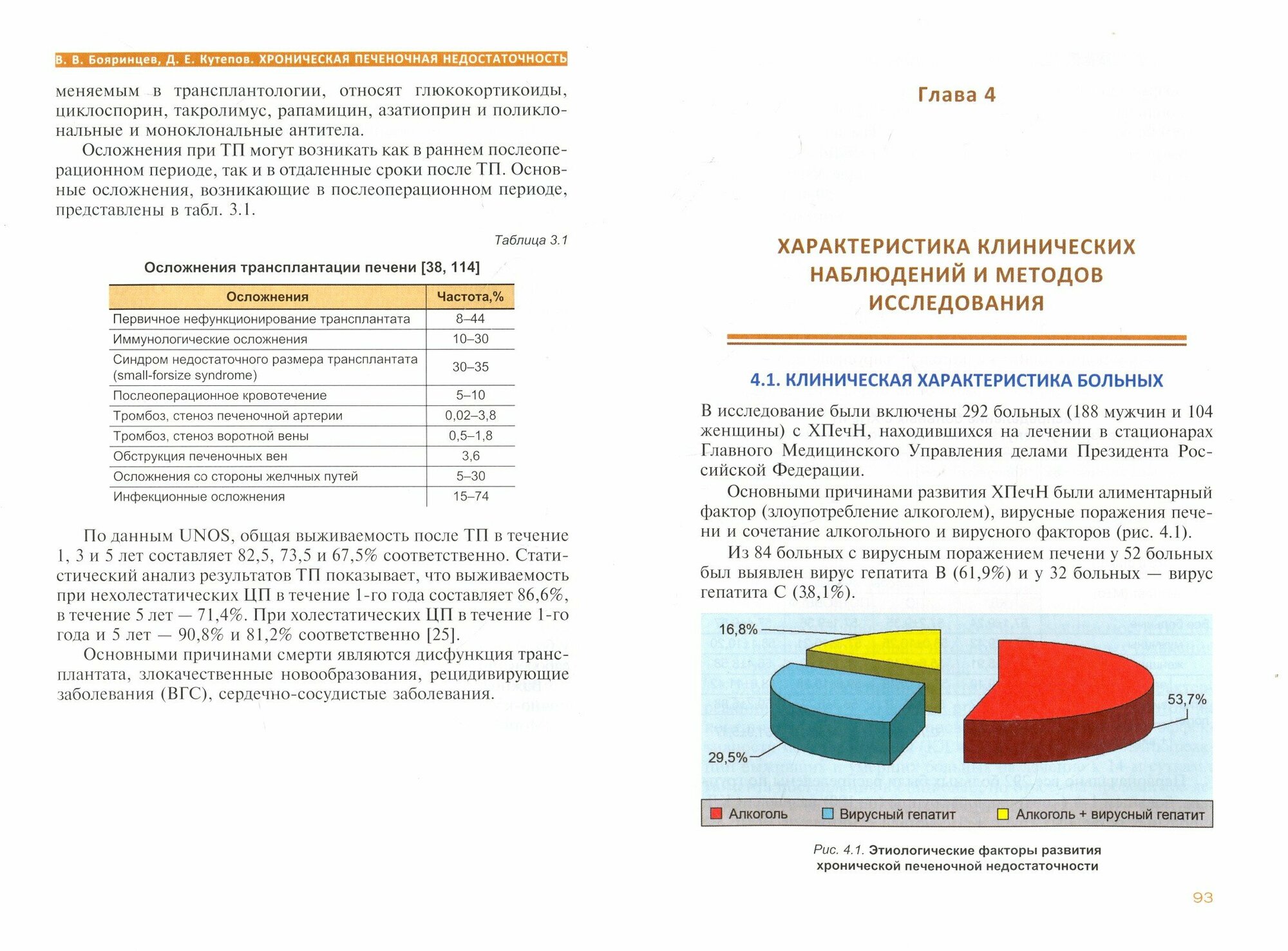 В. В. Бояринцев, Д. Е. Кутепов. ХРОНИЧЕСКАЯ ПЕЧЕНОЧНАЯ НЕДОСТАТОЧНОСТЬ

меняемым в трансплантологии, относят глюкокортикоиды, циклоспорин, такролимус, рапамицин, азатиоприн и поликлональные и моноклональные антитела.

Осложнения при ТП могут возникать как в раннем послеоперационном периоде, так и в отдаленные сроки после ТП. Основные осложнения, возникающие в послеоперационном периоде, представлены в табл. 3.1.

Таблица 3.1

Осложнения трансплантации печени [38, 114]

| Осложнения | Частота,% |
|---|---|
| Первичное нефункционирование трансплантата | 8–44 |
| Иммунологические осложнения | 10–30 |
| Синдром недостаточного размера трансплантата (small-forsize syndrome) | 30–35 |
| Послеоперационное кровотечение | 5–10 |
| Тромбоз, стеноз печеночной артерии | 0,02–3,8 |
| Тромбоз, стеноз воротной вены | 0,5–1,8 |
| Обструкция печеночных вен | 3,6 |
| Осложнения со стороны желчных путей | 5–30 |
| Инфекционные осложнения | 15–74 |

По данным UNOS, общая выживаемость после ТП в течение 1, 3 и 5 лет составляет 82,5, 73,5 и 67,5% соответственно. Статистический анализ результатов ТП показывает, что выживаемость при нехолестатических ЦП в течение 1-го года составляет 86,6%, в течение 5 лет — 71,4%. При холестатических ЦП в течение 1-го года и 5 лет — 90,8% и 81,2% соответственно [25].

Основными причинами смерти являются дисфункция трансплантата, злокачественные новообразования, рецидивирующие заболевания (ВГС), сердечно-сосудистые заболевания.

Глава 4

ХАРАКТЕРИСТИКА КЛИНИЧЕСКИХ НАБЛЮДЕНИЙ И МЕТОДОВ ИССЛЕДОВАНИЯ

4.1. КЛИНИЧЕСКАЯ ХАРАКТЕРИСТИКА БОЛЬНЫХ

В исследование были включены 292 больных (188 мужчин и 104 женщины) с ХПечН, находившихся на лечении в стационарах Главного Медицинского Управления делами Президента Российской Федерации.

Основными причинами развития ХПечН были алиментарный фактор (злоупотребление алкоголем), вирусные поражения печени и сочетание алкогольного и вирусного факторов (рис. 4.1).

Из 84 больных с вирусным поражением печени у 52 больных был выявлен вирус гепатита В (61,9%) и у 32 больных — вирус гепатита С (38,1%).

16,8%
53,7%
29,5%
Алкоголь Вирусный гепатит Алкоголь + вирусный гепатит

Рис. 4.1. Этиологические факторы развития хронической печеночной недостаточности

93